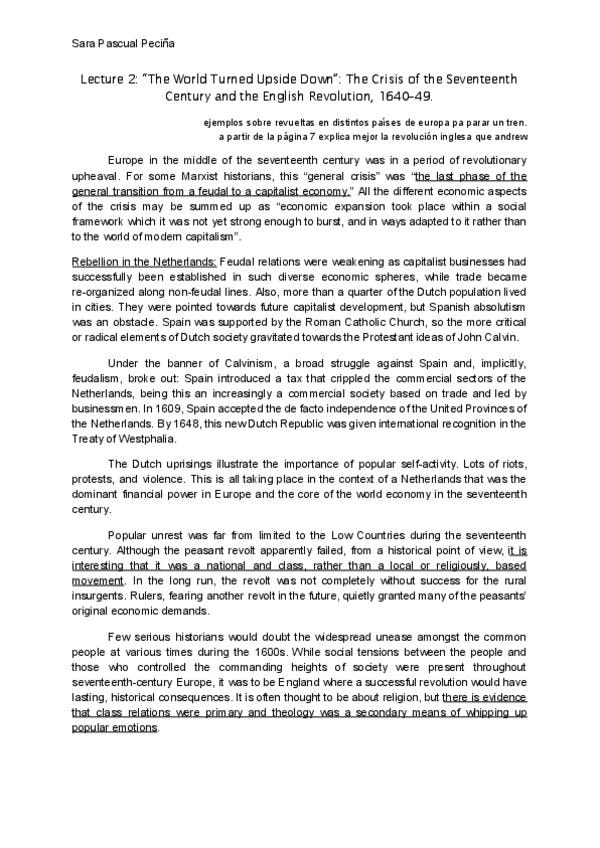 Sara Pascual Peciña

Lecture 2: "The World Turned Upside Down": The Crisis of the Seventeenth Century and the English Revolution, 1640-49.

ejemplos sobre revueltas en distintos países de europa pa parar un tren.
a partir de la página 7 explica mejor la revolución inglesa que andrew

Europe in the middle of the seventeenth century was in a period of revolutionary upheaval. For some Marxist historians, this "general crisis" was "the last phase of the general transition from a feudal to a capitalist economy." All the different economic aspects of the crisis may be summed up as "economic expansion took place within a social framework which it was not yet strong enough to burst, and in ways adapted to it rather than to the world of modern capitalism".

Rebellion in the Netherlands: Feudal relations were weakening as capitalist businesses had successfully been established in such diverse economic spheres, while trade became re-organized along non-feudal lines. Also, more than a quarter of the Dutch population lived in cities. They were pointed towards future capitalist development, but Spanish absolutism was an obstacle. Spain was supported by the Roman Catholic Church, so the more critical or radical elements of Dutch society gravitated towards the Protestant ideas of John Calvin.

Under the banner of Calvinism, a broad struggle against Spain and, implicitly, feudalism, broke out: Spain introduced a tax that crippled the commercial sectors of the Netherlands, being this an increasingly a commercial society based on trade and led by businessmen. In 1609, Spain accepted the de facto independence of the United Provinces of the Netherlands. By 1648, this new Dutch Republic was given international recognition in the Treaty of Westphalia.

The Dutch uprisings illustrate the importance of popular self-activity. Lots of riots, protests, and violence. This is all taking place in the context of a Netherlands that was the dominant financial power in Europe and the core of the world economy in the seventeenth century.

Popular unrest was far from limited to the Low Countries during the seventeenth century. Although the peasant revolt apparently failed, from a historical point of view, it is interesting that it was a national and class, rather than a local or religiously, based movement. In the long run, the revolt was not completely without success for the rural insurgents. Rulers, fearing another revolt in the future, quietly granted many of the peasants' original economic demands.

Few serious historians would doubt the widespread unease amongst the common people at various times during the 1600s. While social tensions between the people and those who controlled the commanding heights of society were present throughout seventeenth-century Europe, it was to be England where a successful revolution would have lasting, historical consequences. It is often thought to be about religion, but there is evidence that class relations were primary and theology was a secondary means of whipping up popular emotions.